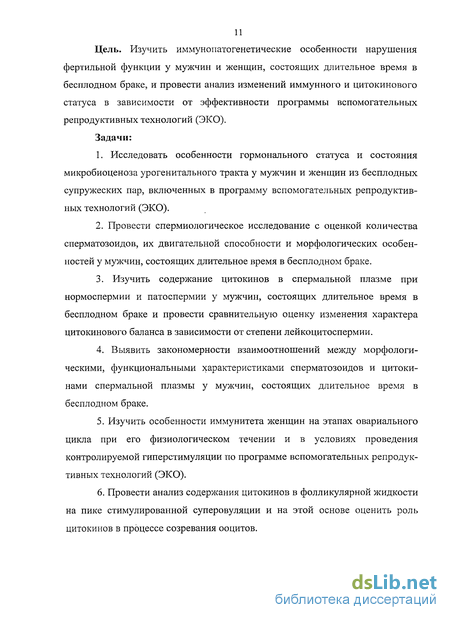 11

Цель. Изучить иммунопатогенетические особенности нарушения фертильной функции у мужчин и женщин, состоящих длительное время в бесплодном браке, и провести анализ изменений иммунного и цитокинового статуса в зависимости от эффективности программы вспомогательных репродуктивных технологий (ЭКО).

Задачи:

1. Исследовать особенности гормонального статуса и состояния микробиоценоза урогенитального тракта у мужчин и женщин из бесплодных супружеских пар, включенных в программу вспомогательных репродуктивных технологий (ЭКО).

2. Провести спермиологическое исследование с оценкой количества сперматозоидов, их двигательной способности и морфологических особенностей у мужчин, состоящих длительное время в бесплодном браке.

3. Изучить содержание цитокинов в спермальной плазме при нормоспермии и патоспермии у мужчин, состоящих длительное время в бесплодном браке и провести сравнительную оценку изменения характера цитокинового баланса в зависимости от степени лейкоцитоспермии.

4. Выявить закономерности взаимоотношений между морфологическими, функциональными характеристиками сперматозоидов и цитокинами спермальной плазмы у мужчин, состоящих длительное время в бесплодном браке.

5. Изучить особенности иммунитета женщин на этапах овариального цикла при его физиологическом течении и в условиях проведения контролируемой гиперстимуляции по программе вспомогательных репродуктивных технологий (ЭКО).

6. Провести анализ содержания цитокинов в фолликулярной жидкости на пике стимулированной суперовуляции и на этой основе оценить роль цитокинов в процессе созревания ооцитов.

dsLib.net
библиотека диссертаций